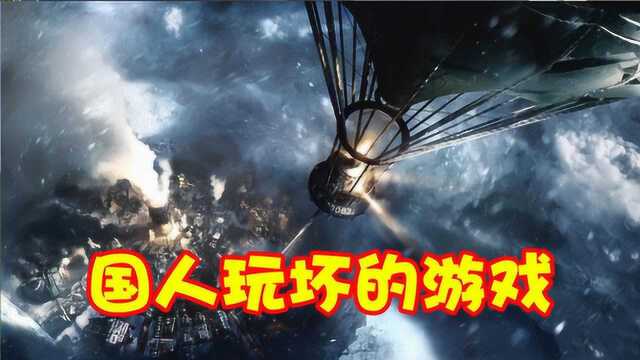 国人玩坏的游戏